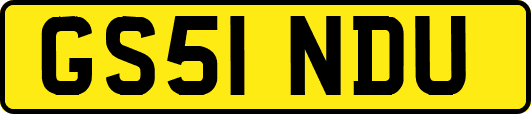 GS51 NDU